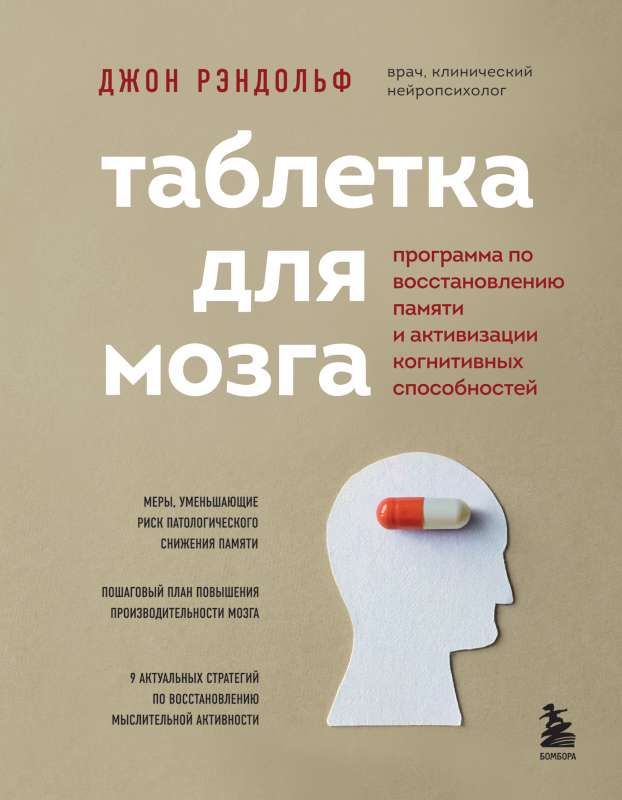 ДЖОН РЭНДОЛЬФ

врач, клинический нейропсихолог

таблетка для мозга

программа по восстановлению памяти и активизации когнитивных способностей

МЕРЫ, УМЕНЬШАЮЩИЕ РИСК ПАТОЛОГИЧЕСКОГО СНИЖЕНИЯ ПАМЯТИ

ПОШАГОВЫЙ ПЛАН ПОВЫШЕНИЯ ПРОИЗВОДИТЕЛЬНОСТИ МОЗГА

9 АКТУАЛЬНЫХ СТРАТЕГИЙ ПО ВОССТАНОВЛЕНИЮ МЫСЛИТЕЛЬНОЙ АКТИВНОСТИ

БОМБОРА